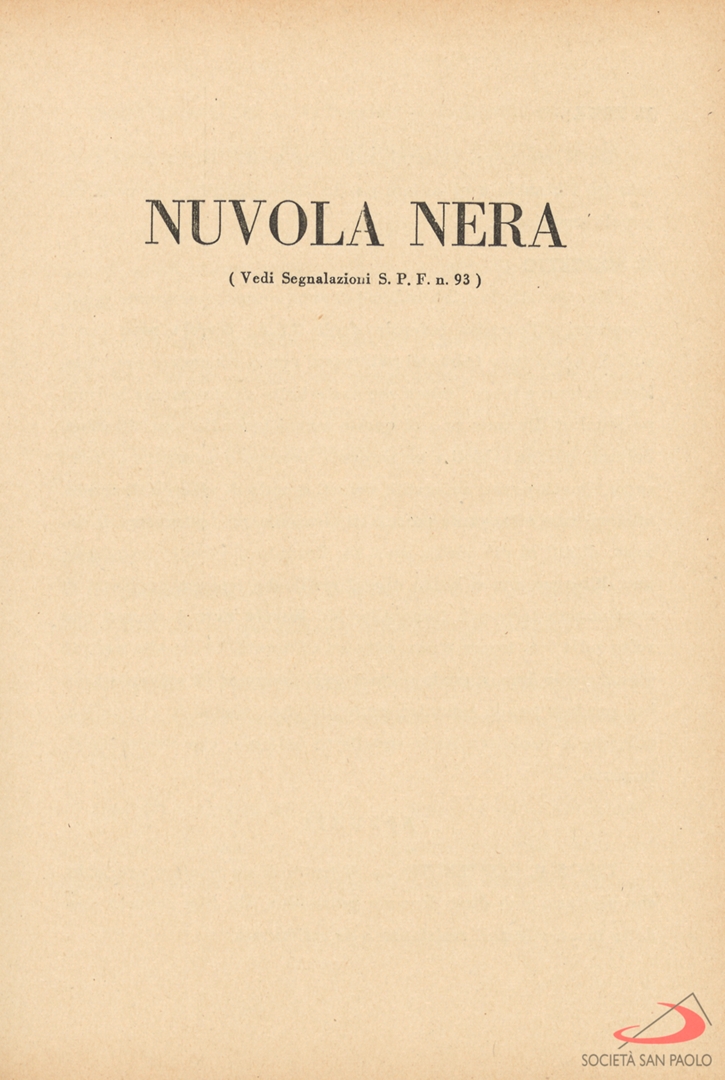 NUVOLA NERA

( Vedi Segnalazioni S. P. F. n. 93 )

SOCIETÀ SAN PAOLO